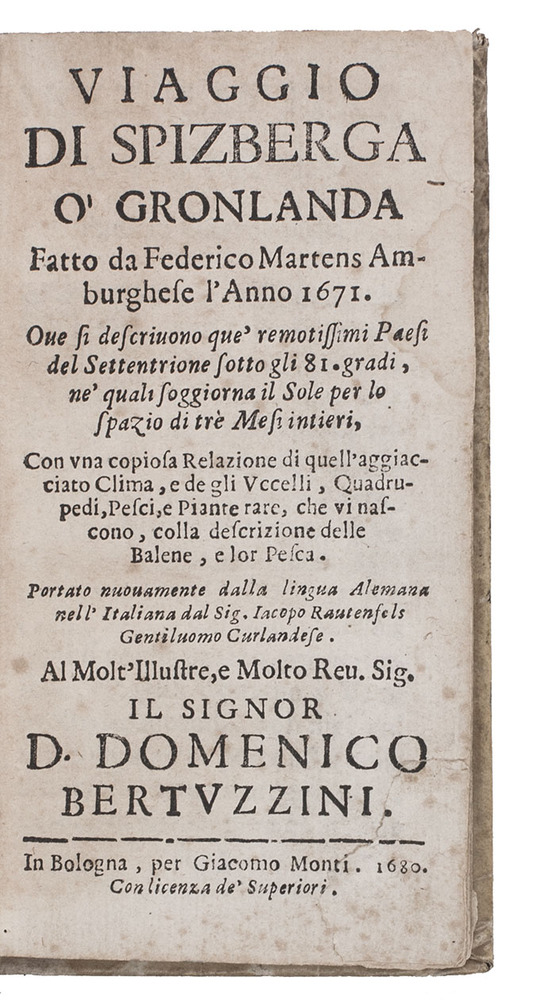 VIAGGIO
DI SPIZBERGA
O' GRONLANDA

Fatto da Federico Martens Amburghese l'Anno 1671.

Oue si descriuono que' remotissimi Paesi del Settentrione sotto gli 81. gradi, ne' quali soggiorna il Sole per lo spazio di trè Mesi intieri,

Con vna copiosa Relazione di quell'aggiacciato Clima, e de gli Vccelli, Quadrupedi, Pesci, e Piante rare, che vi nascono, colla descrizione delle Balene, e lor Pesca.

Portato nuouamente dalla lingua Alemana nell' Italiana dal Sig. Iacopo Rautenfels Gentiluomo Curlandese.

Al Molt'Illustre, e Molto Reu. Sig.
IL SIGNOR
D. DOMENICO
BERTVZZINI.

In Bologna, per Giacomo Monti. 1680.
Con licenza de' Superiori.